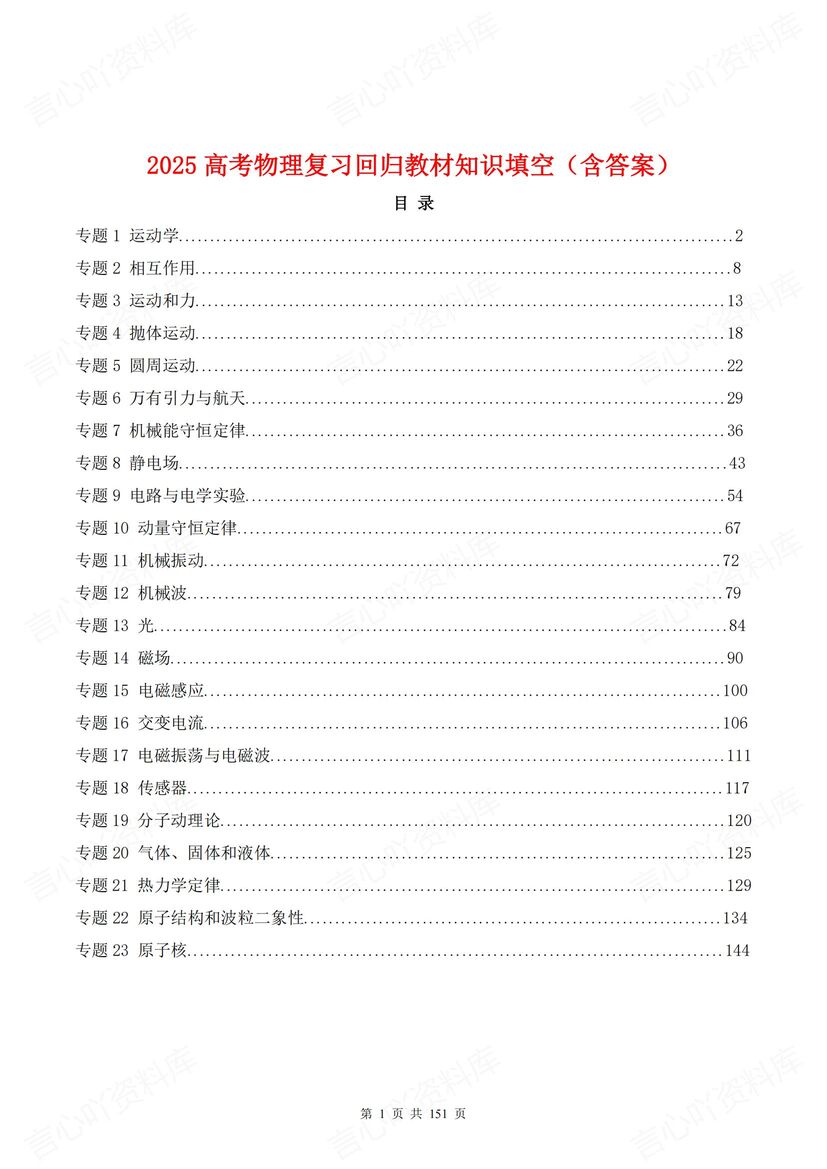 言心吖资料库

2025 高考物理复习回归教材知识填空（含答案）

目 录

专题 1 运动学......2
专题 2 相互作用......8
专题 3 运动和力......13
专题 4 抛体运动......18
专题 5 圆周运动......22
专题 6 万有引力与航天......29
专题 7 机械能守恒定律......36
专题 8 静电场......43
专题 9 电路与电学实验......54
专题 10 动量守恒定律......67
专题 11 机械振动......72
专题 12 机械波......79
专题 13 光......84
专题 14 磁场......90
专题 15 电磁感应......100
专题 16 交变电流......106
专题 17 电磁振荡与电磁波......111
专题 18 传感器......117
专题 19 分子动理论......120
专题 20 气体、固体和液体......125
专题 21 热力学定律......129
专题 22 原子结构和波粒二象性......134
专题 23 原子核......144

第 1 页 共 151 页